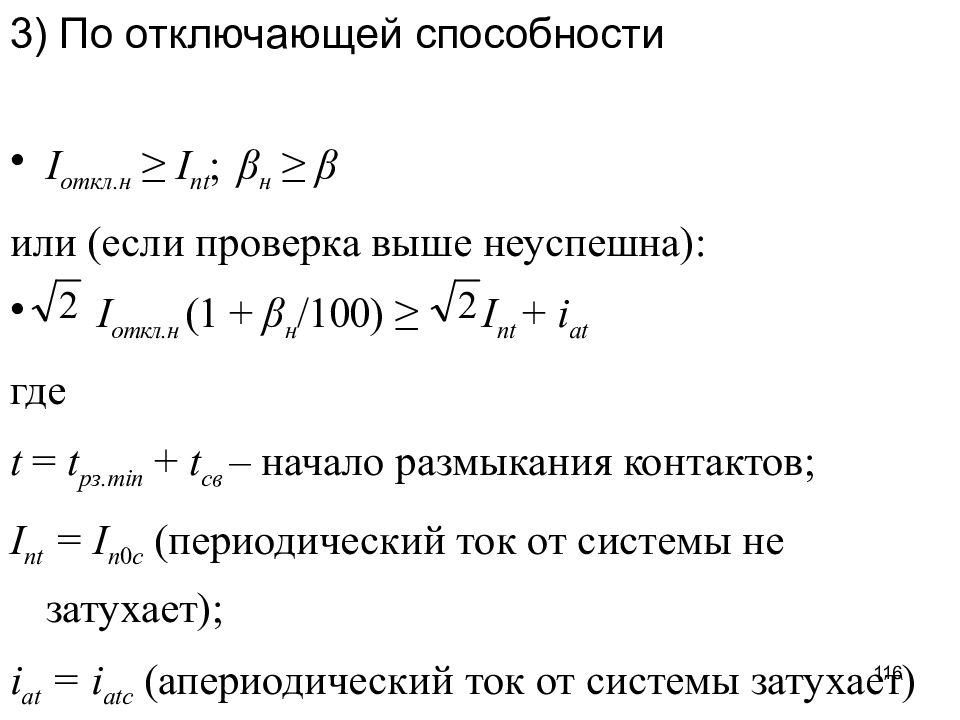 3) По отключающей способности

• $I_{откл.н} \geq I_{nt}$; $\beta_н \geq \beta$

или (если проверка выше неуспешна):

• $\sqrt{2}\ I_{откл.н}(1 + \beta_н/100) \geq \sqrt{2} I_{nt} + i_{at}$

где

$t = t_{рз.min} + t_{св}$ – начало размыкания контактов;

$I_{nt} = I_{n0c}$ (периодический ток от системы не затухает);

$i_{at} = i_{atc}$ (апериодический ток от системы затухает)

116